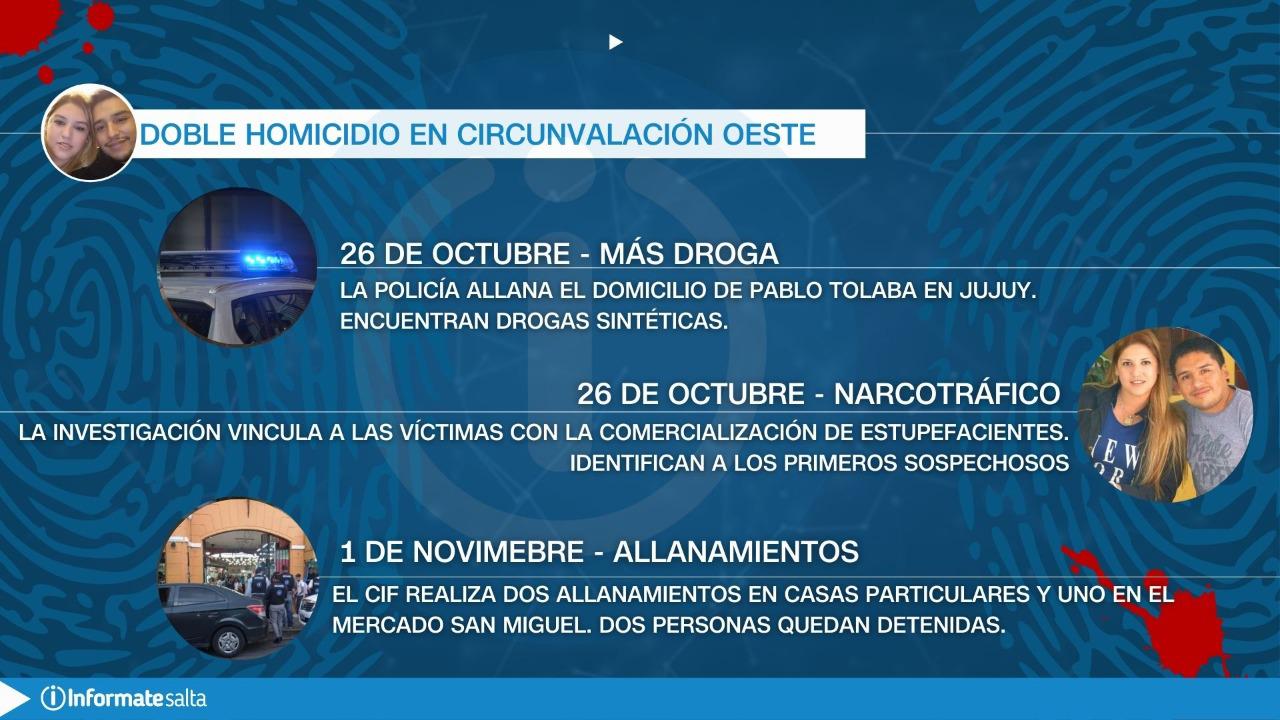 DOBLE HOMICIDIO EN CIRCUNVALACIÓN OESTE

26 DE OCTUBRE - MÁS DROGA

LA POLICÍA ALLANA EL DOMICILIO DE PABLO TOLABA EN JUJUY. ENCUENTRAN DROGAS SINTÉTICAS.

26 DE OCTUBRE - NARCOTRÁFICO

LA INVESTIGACIÓN VINCULA A LAS VÍCTIMAS CON LA COMERCIALIZACIÓN DE ESTUPEFACIENTES. IDENTIFICAN A LOS PRIMEROS SOSPECHOSOS

1 DE NOVIMEBRE - ALLANAMIENTOS

EL CIF REALIZA DOS ALLANAMIENTOS EN CASAS PARTICULARES Y UNO EN EL MERCADO SAN MIGUEL. DOS PERSONAS QUEDAN DETENIDAS.

Informatesalta